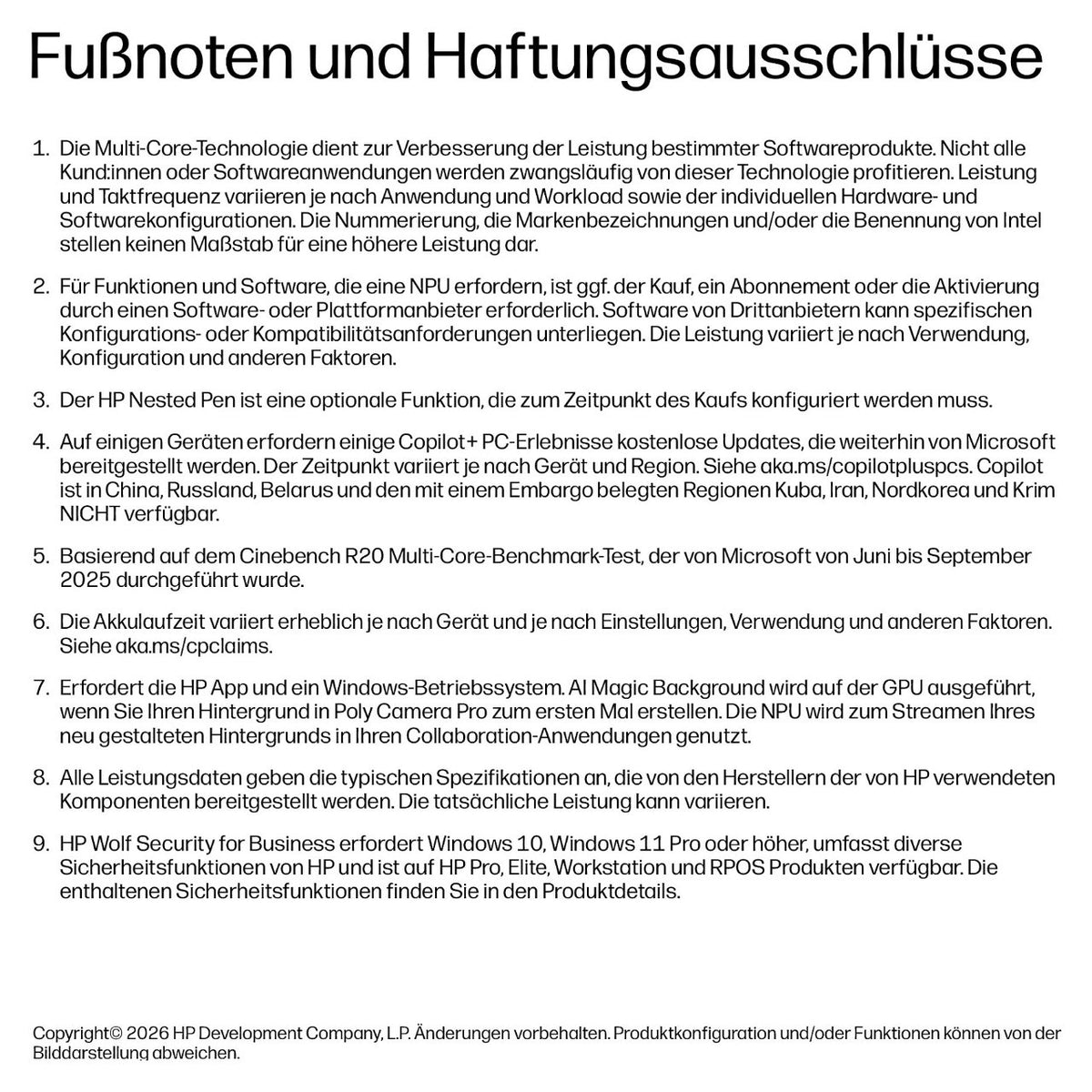 Fußnoten und Haftungsausschlüsse

1. Die Multi-Core-Technologie dient zur Verbesserung der Leistung bestimmter Softwareprodukte. Nicht alle Kund:innen oder Softwareanwendungen werden zwangsläufig von dieser Technologie profitieren. Leistung und Taktfrequenz variieren je nach Anwendung und Workload sowie der individuellen Hardware- und Softwarekonfigurationen. Die Nummerierung, die Markenbezeichnungen und/oder die Benennung von Intel stellen keinen Maßstab für eine höhere Leistung dar.

2. Für Funktionen und Software, die eine NPU erfordern, ist ggf. der Kauf, ein Abonnement oder die Aktivierung durch einen Software- oder Plattformanbieter erforderlich. Software von Drittanbietern kann spezifischen Konfigurations- oder Kompatibilitätsanforderungen unterliegen. Die Leistung variiert je nach Verwendung, Konfiguration und anderen Faktoren.

3. Der HP Nested Pen ist eine optionale Funktion, die zum Zeitpunkt des Kaufs konfiguriert werden muss.

4. Auf einigen Geräten erfordern einige Copilot+ PC-Erlebnisse kostenlose Updates, die weiterhin von Microsoft bereitgestellt werden. Der Zeitpunkt variiert je nach Gerät und Region. Siehe aka.ms/copilotpluspcs. Copilot ist in China, Russland, Belarus und den mit einem Embargo belegten Regionen Kuba, Iran, Nordkorea und Krim NICHT verfügbar.

5. Basierend auf dem Cinebench R20 Multi-Core-Benchmark-Test, der von Microsoft von Juni bis September 2025 durchgeführt wurde.

6. Die Akkulaufzeit variiert erheblich je nach Gerät und je nach Einstellungen, Verwendung und anderen Faktoren. Siehe aka.ms/cpclaims.

7. Erfordert die HP App und ein Windows-Betriebssystem. AI Magic Background wird auf der GPU ausgeführt, wenn Sie Ihren Hintergrund in Poly Camera Pro zum ersten Mal erstellen. Die NPU wird zum Streamen Ihres neu gestalteten Hintergrunds in Ihren Collaboration-Anwendungen genutzt.

8. Alle Leistungsdaten geben die typischen Spezifikationen an, die von den Herstellern der von HP verwendeten Komponenten bereitgestellt werden. Die tatsächliche Leistung kann variieren.

9. HP Wolf Security for Business erfordert Windows 10, Windows 11 Pro oder höher, umfasst diverse Sicherheitsfunktionen von HP und ist auf HP Pro, Elite, Workstation und RPOS Produkten verfügbar. Die enthaltenen Sicherheitsfunktionen finden Sie in den Produktdetails.

Copyright© 2026 HP Development Company, L.P. Änderungen vorbehalten. Produktkonfiguration und/oder Funktionen können von der Bilddarstellung abweichen.